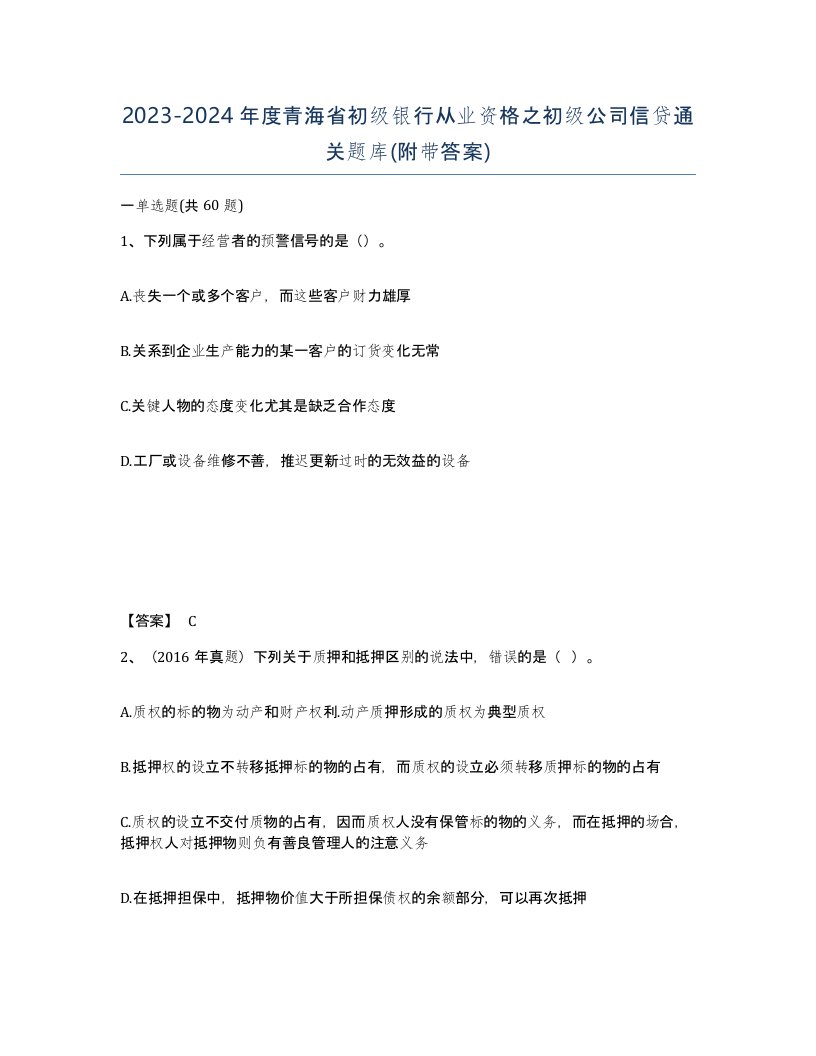 2023-2024年度青海省初级银行从业资格之初级公司信贷通关题库(附带答案)

一单选题(共 60 题)

1、下列属于经营者的预警信号的是（）。

A.丧失一个或多个客户，而这些客户财力雄厚

B.关系到企业生产能力的某一客户的订货变化无常

C.关键人物的态度变化尤其是缺乏合作态度

D.工厂或设备维修不善，推迟更新过时的无效益的设备

【答案】 C

2、（2016 年真题）下列关于质押和抵押区别的说法中，错误的是（ ）。

A.质权的标的物为动产和财产权利.动产质押形成的质权为典型质权

B.抵押权的设立不转移抵押标的物的占有，而质权的设立必须转移质押标的物的占有

C.质权的设立不交付质物的占有，因而质权人没有保管标的物的义务，而在抵押的场合，抵押权人对抵押物则负有善良管理人的注意义务

D.在抵押担保中，抵押物价值大于所担保债权的余额部分，可以再次抵押